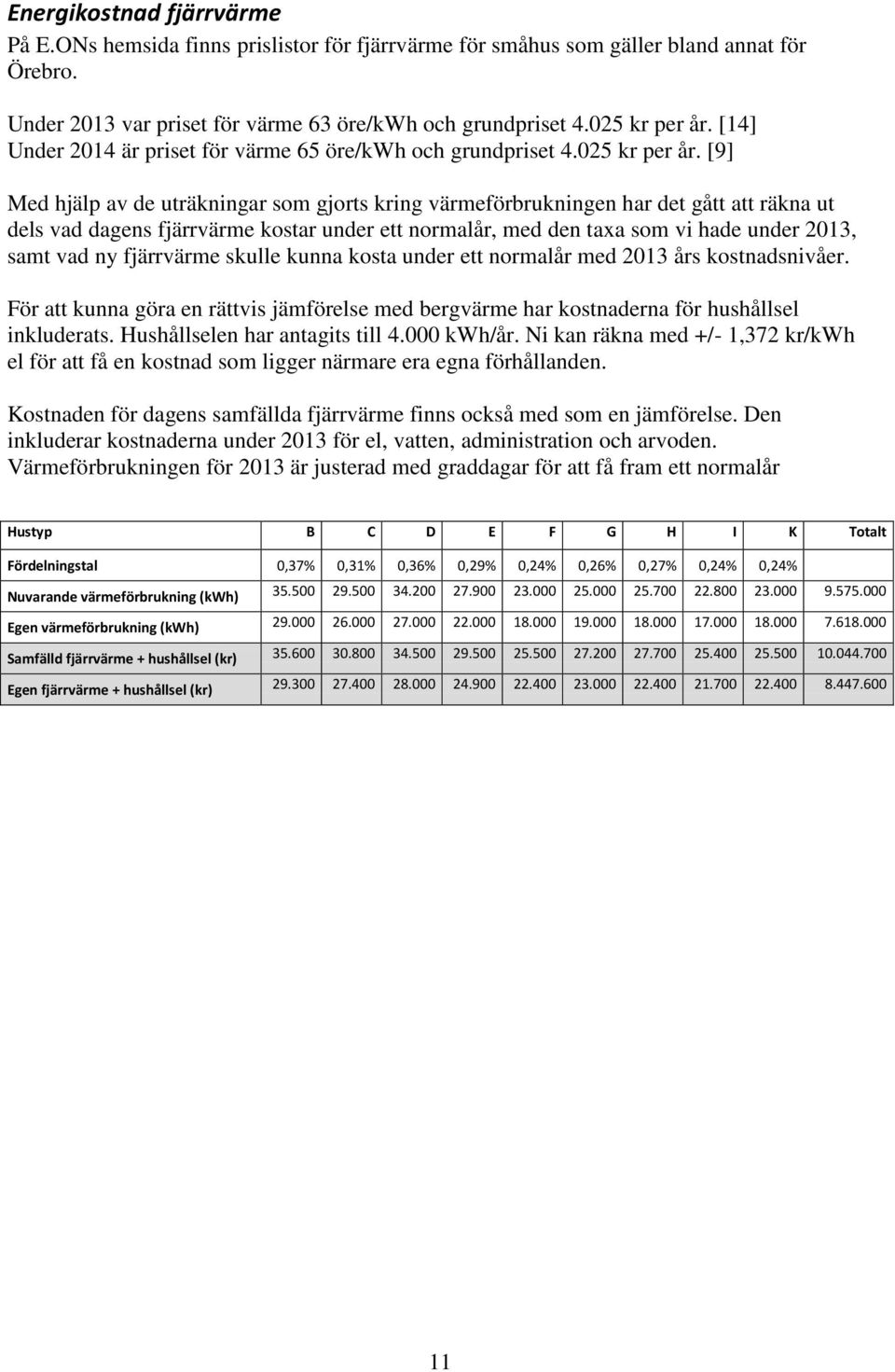 Energikostnad fjärrvärme
På E.ONs hemsida finns prislistor för fjärrvärme för småhus som gäller bland annat för Örebro.

Under 2013 var priset för värme 63 öre/kWh och grundpriset 4.025 kr per år. [14]
Under 2014 är priset för värme 65 öre/kWh och grundpriset 4.025 kr per år. [9]

Med hjälp av de uträkningar som gjorts kring värmeförbrukningen har det gått att räkna ut dels vad dagens fjärrvärme kostar under ett normalår, med den taxa som vi hade under 2013, samt vad ny fjärrvärme skulle kunna kosta under ett normalår med 2013 års kostnadsnivåer.

För att kunna göra en rättvis jämförelse med bergvärme har kostnaderna för hushållsel inkluderats. Hushållselen har antagits till 4.000 kWh/år. Ni kan räkna med +/- 1,372 kr/kWh el för att få en kostnad som ligger närmare era egna förhållanden.

Kostnaden för dagens samfällda fjärrvärme finns också med som en jämförelse. Den inkluderar kostnaderna under 2013 för el, vatten, administration och arvoden. Värmeförbrukningen för 2013 är justerad med graddagar för att få fram ett normalår

| Hustyp | B | C | D | E | F | G | H | I | K | Totalt |
|---|---|---|---|---|---|---|---|---|---|---|
| Fördelningstal | 0,37% | 0,31% | 0,36% | 0,29% | 0,24% | 0,26% | 0,27% | 0,24% | 0,24% | |
| Nuvarande värmeförbrukning (kWh) | 35.500 | 29.500 | 34.200 | 27.900 | 23.000 | 25.000 | 25.700 | 22.800 | 23.000 | 9.575.000 |
| Egen värmeförbrukning (kWh) | 29.000 | 26.000 | 27.000 | 22.000 | 18.000 | 19.000 | 18.000 | 17.000 | 18.000 | 7.618.000 |
| Samfälld fjärrvärme + hushållsel (kr) | 35.600 | 30.800 | 34.500 | 29.500 | 25.500 | 27.200 | 27.700 | 25.400 | 25.500 | 10.044.700 |
| Egen fjärrvärme + hushållsel (kr) | 29.300 | 27.400 | 28.000 | 24.900 | 22.400 | 23.000 | 22.400 | 21.700 | 22.400 | 8.447.600 |

11